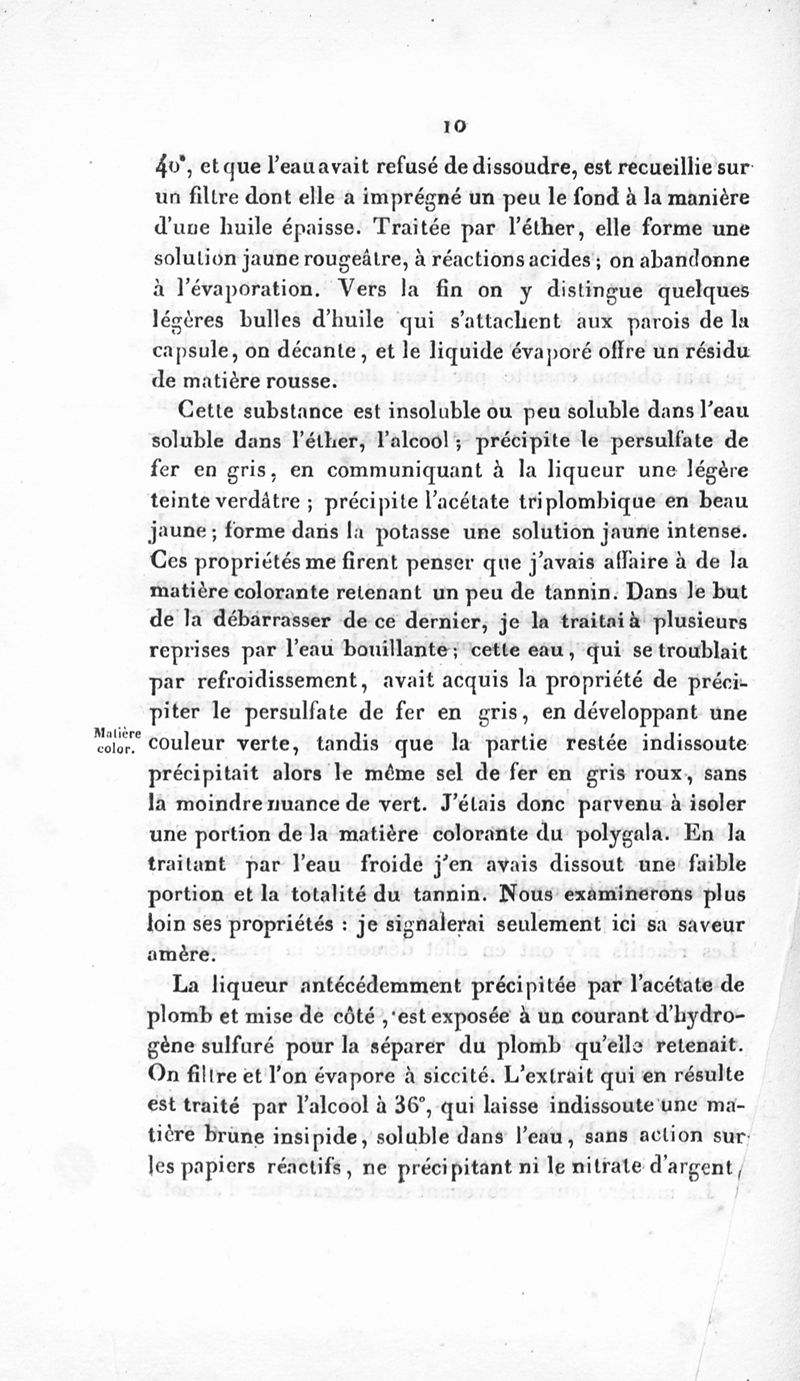 10

40°, et que l'eau avait refusé de dissoudre, est recueillie sur un filtre dont elle a imprégné un peu le fond à la manière d'une huile épaisse. Traitée par l'éther, elle forme une solution jaune rougeâtre, à réactions acides ; on abandonne à l'évaporation. Vers la fin on y distingue quelques légères bulles d'huile qui s'attachent aux parois de la capsule, on décante, et le liquide évaporé offre un résidu de matière rousse.

Cette substance est insoluble ou peu soluble dans l'eau soluble dans l'éther, l'alcool ; précipite le persulfate de fer en gris, en communiquant à la liqueur une légère teinte verdâtre ; précipite l'acétate triplombique en beau jaune ; forme dans la potasse une solution jaune intense. Ces propriétés me firent penser que j'avais affaire à de la matière colorante retenant un peu de tannin. Dans le but de la débarrasser de ce dernier, je la traitai à plusieurs reprises par l'eau bouillante ; cette eau, qui se troublait par refroidissement, avait acquis la propriété de précipiter le persulfate de fer en gris, en développant une couleur verte, tandis que la partie restée indissoute précipitait alors le même sel de fer en gris roux, sans la moindre nuance de vert. J'étais donc parvenu à isoler une portion de la matière colorante du polygala. En la traitant par l'eau froide j'en avais dissout une faible portion et la totalité du tannin. Nous examinerons plus loin ses propriétés : je signalerai seulement ici sa saveur amère.

Matière color.

La liqueur antécédemment précipitée par l'acétate de plomb et mise de côté, est exposée à un courant d'hydrogène sulfuré pour la séparer du plomb qu'elle retenait. On filtre et l'on évapore à siccité. L'extrait qui en résulte est traité par l'alcool à 36°, qui laisse indissoute une matière brune insipide, soluble dans l'eau, sans action sur les papiers réactifs, ne précipitant ni le nitrate d'argent,